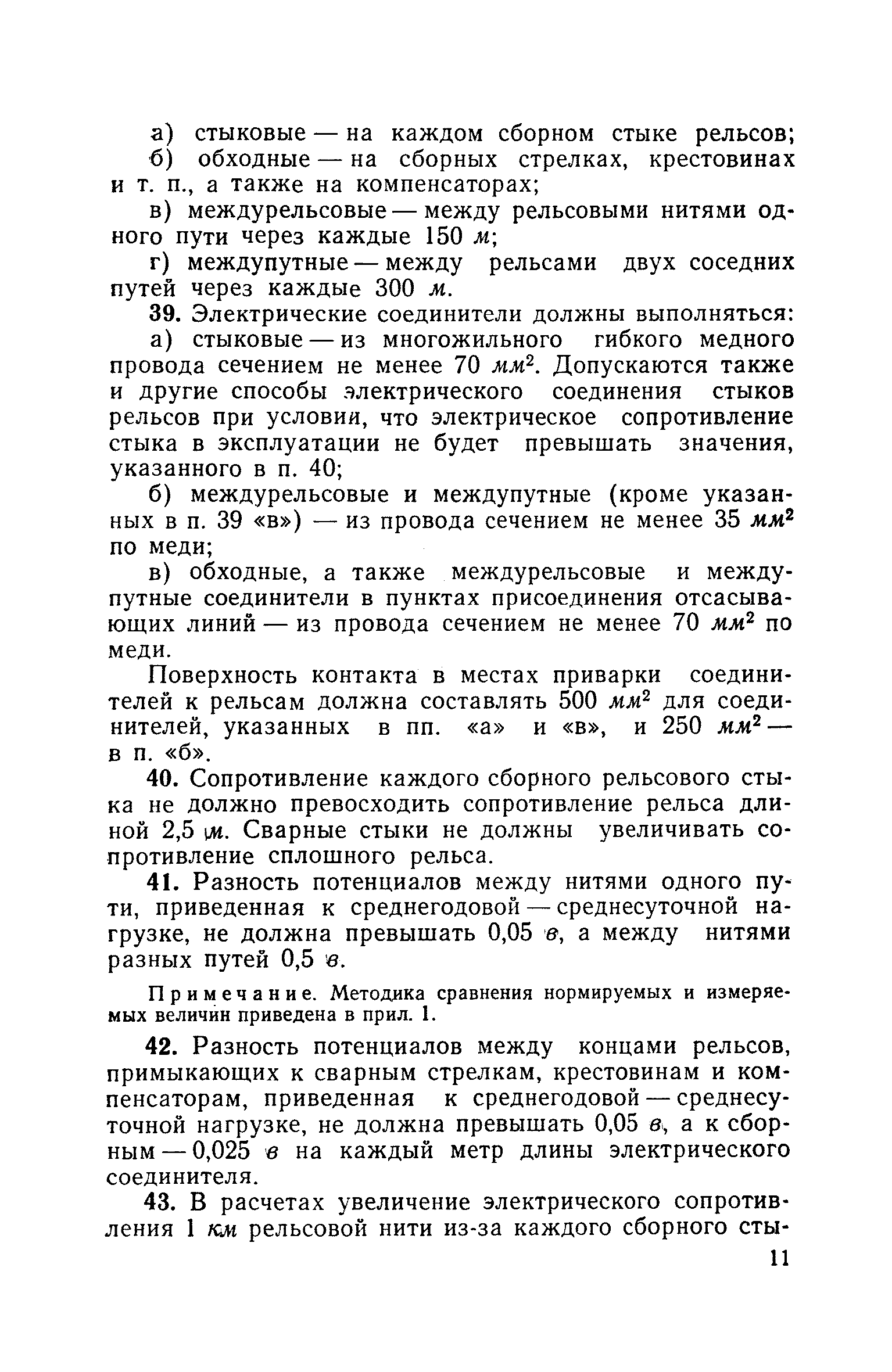 а) стыковые — на каждом сборном стыке рельсов;

б) обходные — на сборных стрелках, крестовинах и т. п., а также на компенсаторах;

в) междурельсовые — между рельсовыми нитями одного пути через каждые 150 м;

г) междупутные — между рельсами двух соседних путей через каждые 300 м.

39. Электрические соединители должны выполняться:

а) стыковые — из многожильного гибкого медного провода сечением не менее 70 $мм^2$. Допускаются также и другие способы электрического соединения стыков рельсов при условии, что электрическое сопротивление стыка в эксплуатации не будет превышать значения, указанного в п. 40;

б) междурельсовые и междупутные (кроме указанных в п. 39 «в») — из провода сечением не менее 35 $мм^2$ по меди;

в) обходные, а также междурельсовые и междупутные соединители в пунктах присоединения отсасывающих линий — из провода сечением не менее 70 $мм^2$ по меди.

Поверхность контакта в местах приварки соединителей к рельсам должна составлять 500 $мм^2$ для соединителей, указанных в пп. «а» и «в», и 250 $мм^2$ — в п. «б».

40. Сопротивление каждого сборного рельсового стыка не должно превосходить сопротивление рельса длиной 2,5 м. Сварные стыки не должны увеличивать сопротивление сплошного рельса.

41. Разность потенциалов между нитями одного пути, приведенная к среднегодовой — среднесуточной нагрузке, не должна превышать 0,05 в, а между нитями разных путей 0,5 в.

Примечание. Методика сравнения нормируемых и измеряемых величин приведена в прил. 1.

42. Разность потенциалов между концами рельсов, примыкающих к сварным стрелкам, крестовинам и компенсаторам, приведенная к среднегодовой — среднесуточной нагрузке, не должна превышать 0,05 в, а к сборным — 0,025 в на каждый метр длины электрического соединителя.

43. В расчетах увеличение электрического сопротивления 1 км рельсовой нити из-за каждого сборного сты-

11